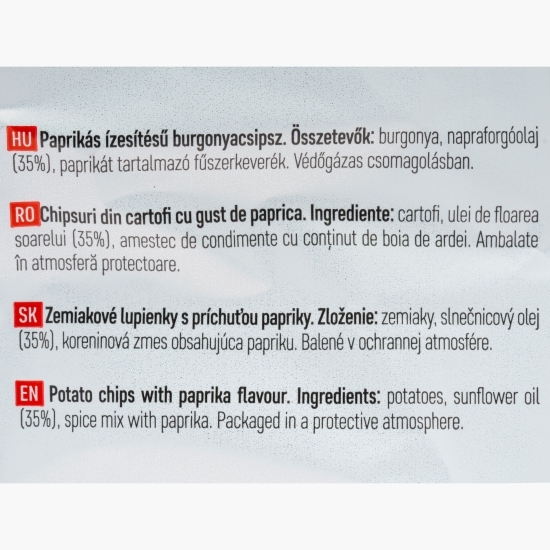 HU Paprikás ízesítésű burgonyacsipsz. Összetevők: burgonya, napraforgóolaj (35%), paprikát tartalmazó fűszerkeverék. Védőgázas csomagolásban.

RO Chipsuri din cartofi cu gust de paprica. Ingrediente: cartofi, ulei de floarea soarelui (35%), amestec de condimente cu conținut de boia de ardei. Ambalate în atmosferă protectoare.

SK Zemiakové lupienky s príchuťou papriky. Zloženie: zemiaky, slnečnicový olej (35%), koreninová zmes obsahujúca papriku. Balené v ochrannej atmosfére.

EN Potato chips with paprika flavour. Ingredients: potatoes, sunflower oil (35%), spice mix with paprika. Packaged in a protective atmosphere.